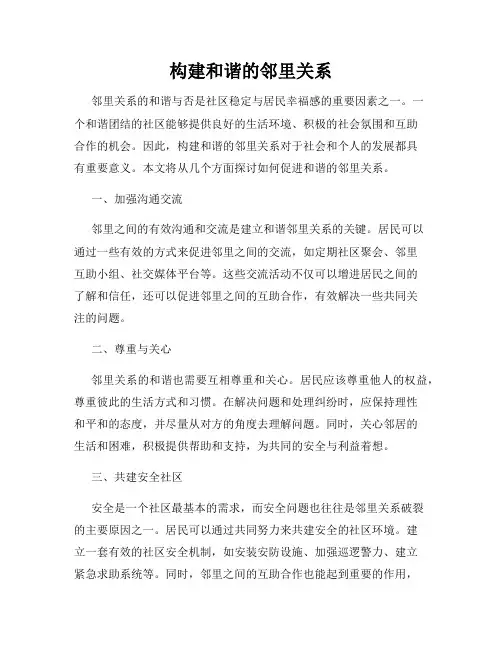 构建和谐的邻里关系

邻里关系的和谐与否是社区稳定与居民幸福感的重要因素之一。一个和谐团结的社区能够提供良好的生活环境、积极的社会氛围和互助合作的机会。因此，构建和谐的邻里关系对于社会和个人的发展都具有重要意义。本文将从几个方面探讨如何促进和谐的邻里关系。

一、加强沟通交流

邻里之间的有效沟通和交流是建立和谐邻里关系的关键。居民可以通过一些有效的方式来促进邻里之间的交流，如定期社区聚会、邻里互助小组、社交媒体平台等。这些交流活动不仅可以增进居民之间的了解和信任，还可以促进邻里之间的互助合作，有效解决一些共同关注的问题。

二、尊重与关心

邻里关系的和谐也需要互相尊重和关心。居民应该尊重他人的权益，尊重彼此的生活方式和习惯。在解决问题和处理纠纷时，应保持理性和平和的态度，并尽量从对方的角度去理解问题。同时，关心邻居的生活和困难，积极提供帮助和支持，为共同的安全与利益着想。

三、共建安全社区

安全是一个社区最基本的需求，而安全问题也往往是邻里关系破裂的主要原因之一。居民可以通过共同努力来共建安全的社区环境。建立一套有效的社区安全机制，如安装安防设施、加强巡逻警力、建立紧急求助系统等。同时，邻里之间的互助合作也能起到重要的作用，